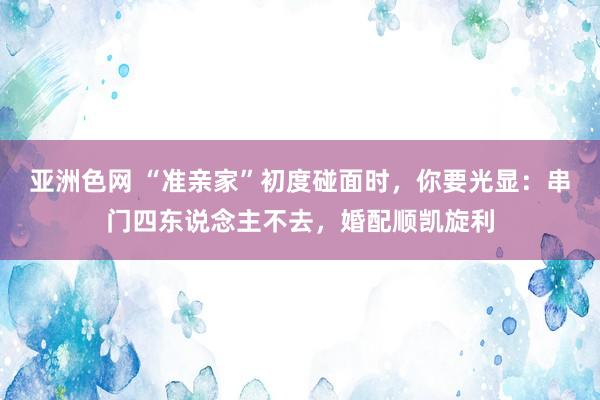 亚洲色网 “准亲家”初度碰面时，你要光显：串门四东说念主不去，婚配顺凯旋利